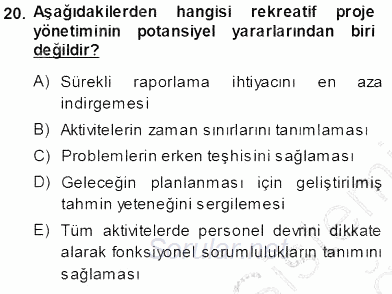 20. Aşağıdakilerden hangisi rekreatif proje yönetiminin potansiyel yararlarından biri değildir?

A) Sürekli raporlama ihtiyacını en aza indirgemesi

B) Aktivitelerin zaman sınırlarını tanımlaması

C) Problemlerin erken teşhisini sağlaması

D) Geleceğin planlanması için geliştirilmiş tahmin yeteneğini sergilemesi

E) Tüm aktivitelerde personel devrini dikkate alarak fonksiyonel sorumlulukların tanımını sağlaması

Sorular.net